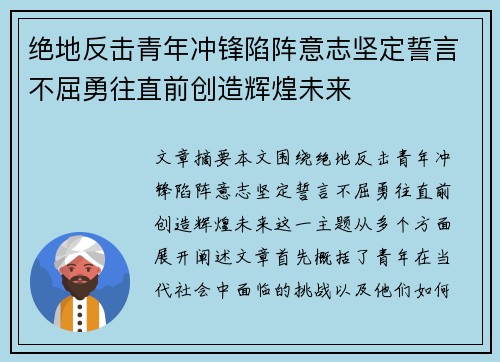 绝地反击青年冲锋陷阵意志坚定誓言不屈勇往直前创造辉煌未来

文章摘要本文围绕绝地反击青年冲锋陷阵意志坚定誓言不屈勇往直前创造辉煌未来这一主题从多个方面展开阐述文章首先概括了青年在当代社会中面临的挑战以及他们如何